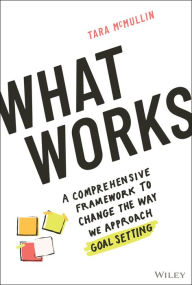 TARA McMULLIN

WHAT WORKS

A COMPREHENSIVE FRAMEWORK TO CHANGE THE WAY WE APPROACH GOAL SETTING

WILEY